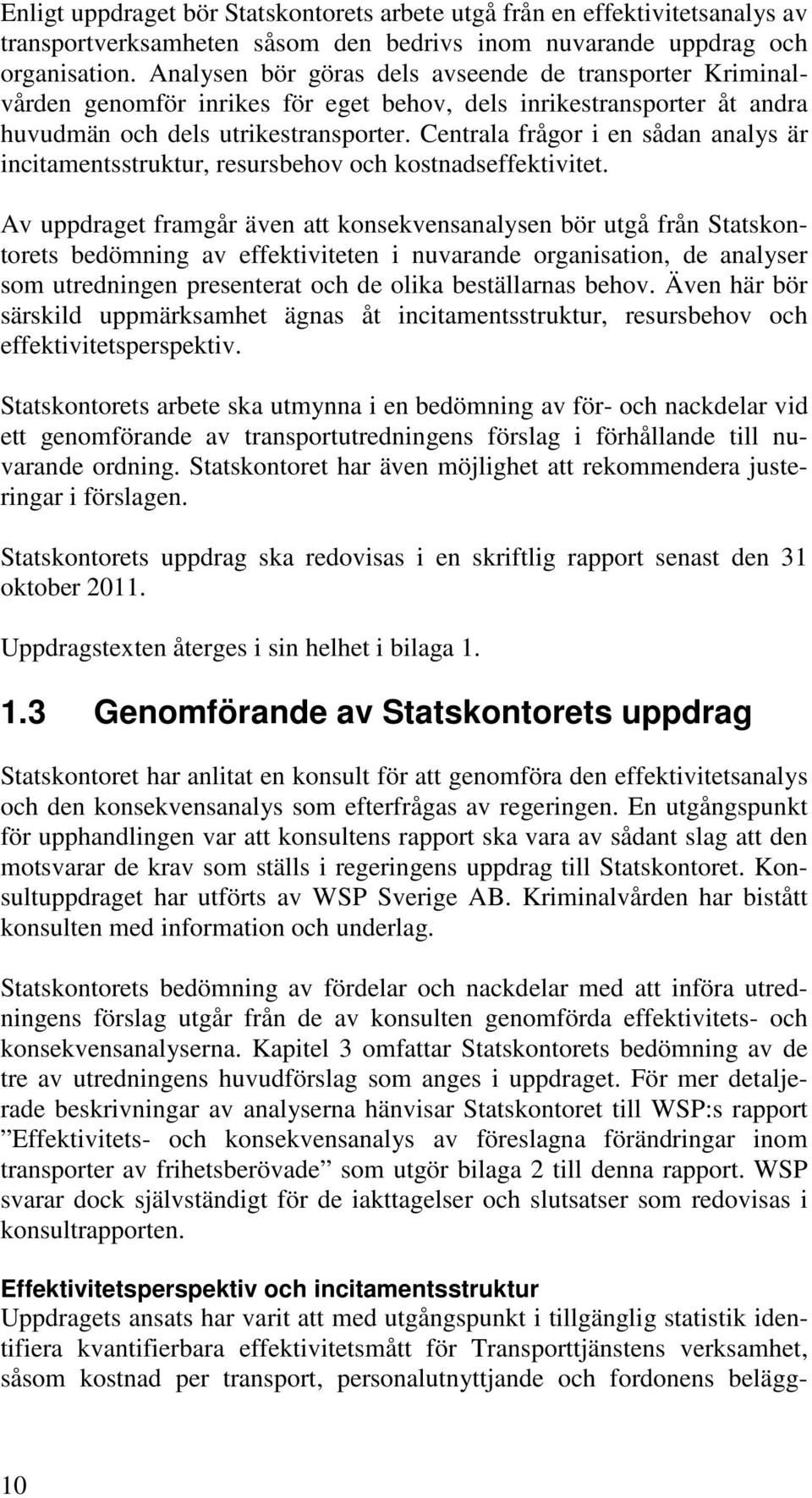 Enligt uppdraget bör Statskontorets arbete utgå från en effektivitetsanalys av transportverksamheten såsom den bedrivs inom nuvarande uppdrag och organisation. Analysen bör göras dels avseende de transporter Kriminalvården genomför inrikes för eget behov, dels inrikestransporter åt andra huvudmän och dels utrikestransporter. Centrala frågor i en sådan analys är incitamentsstruktur, resursbehov och kostnadseffektivitet.

Av uppdraget framgår även att konsekvensanalysen bör utgå från Statskontorets bedömning av effektiviteten i nuvarande organisation, de analyser som utredningen presenterat och de olika beställarnas behov. Även här bör särskild uppmärksamhet ägnas åt incitamentsstruktur, resursbehov och effektivitetsperspektiv.

Statskontorets arbete ska utmynna i en bedömning av för- och nackdelar vid ett genomförande av transportutredningens förslag i förhållande till nuvarande ordning. Statskontoret har även möjlighet att rekommendera justeringar i förslagen.

Statskontorets uppdrag ska redovisas i en skriftlig rapport senast den 31 oktober 2011.

Uppdragstexten återges i sin helhet i bilaga 1.

1.3 Genomförande av Statskontorets uppdrag

Statskontoret har anlitat en konsult för att genomföra den effektivitetsanalys och den konsekvensanalys som efterfrågas av regeringen. En utgångspunkt för upphandlingen var att konsultens rapport ska vara av sådant slag att den motsvarar de krav som ställs i regeringens uppdrag till Statskontoret. Konsultuppdraget har utförts av WSP Sverige AB. Kriminalvården har bistått konsulten med information och underlag.

Statskontorets bedömning av fördelar och nackdelar med att införa utredningens förslag utgår från de av konsulten genomförda effektivitets- och konsekvensanalyserna. Kapitel 3 omfattar Statskontorets bedömning av de tre av utredningens huvudförslag som anges i uppdraget. För mer detaljerade beskrivningar av analyserna hänvisar Statskontoret till WSP:s rapport ”Effektivitets- och konsekvensanalys av föreslagna förändringar inom transporter av frihetsberövade” som utgör bilaga 2 till denna rapport. WSP svarar dock självständigt för de iakttagelser och slutsatser som redovisas i konsultrapporten.

Effektivitetsperspektiv och incitamentsstruktur
Uppdragets ansats har varit att med utgångspunkt i tillgänglig statistik identifiera kvantifierbara effektivitetsmått för Transporttjänstens verksamhet, såsom kostnad per transport, personalutnyttjande och fordonens belägg-

10